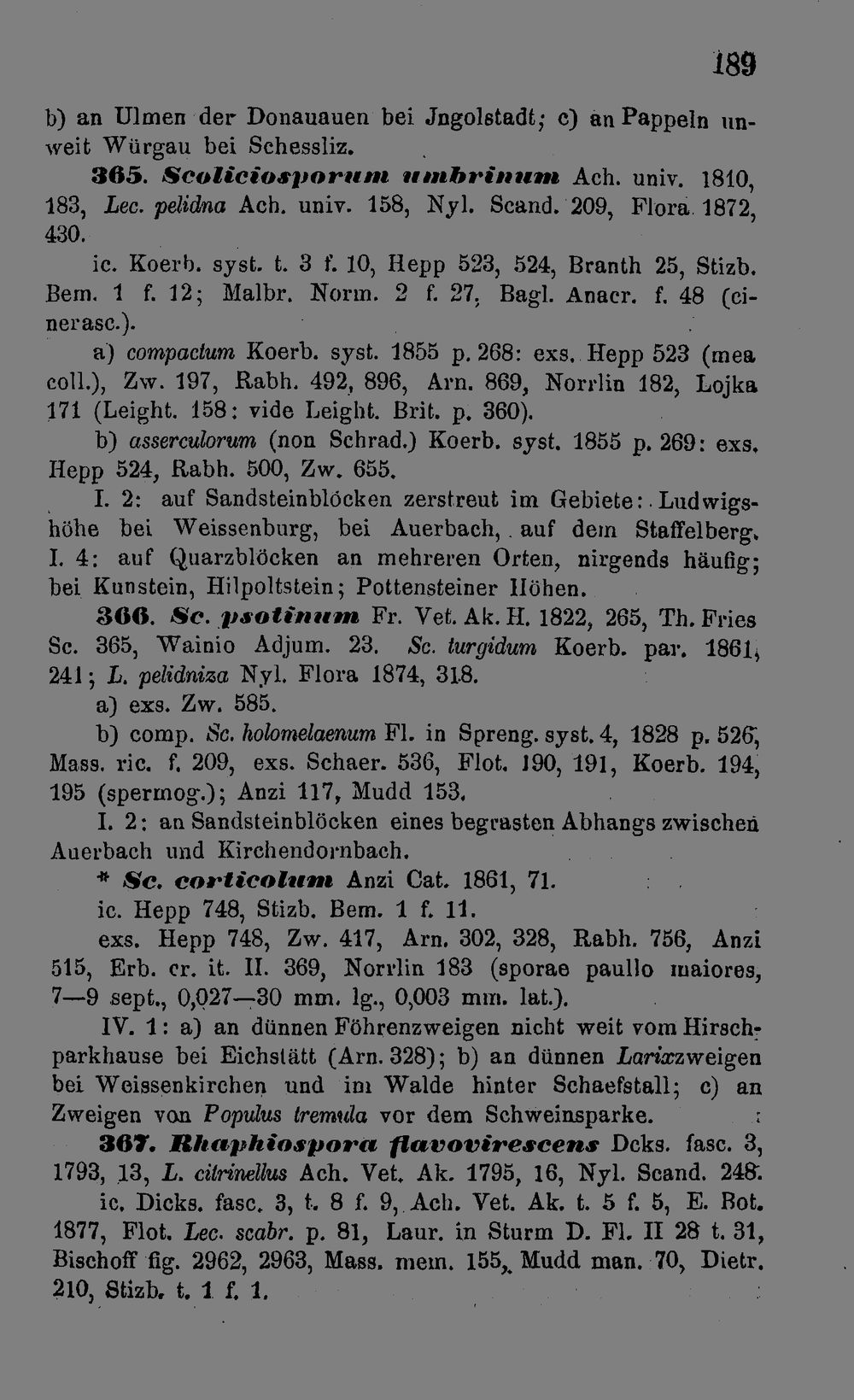 189

b) an Ulmen der Donauauen bei Jngolstadt; c) an Pappeln unweit Würgau bei Schessliz.

365. Scoliciosporum umbrinum Ach. univ. 1810, 183, Lec. pelidna Ach. univ. 158, Nyl. Scand. 209, Flora 1872, 430.

ic. Koerb. syst. t. 3 f. 10, Hepp 523, 524, Branth 25, Stizb. Bem. 1 f. 12; Malbr. Norm. 2 f. 27, Bagl. Anacr. f. 48 (cinerasc.).

a) compactum Koerb. syst. 1855 p. 268: exs. Hepp 523 (mea coll.), Zw. 197, Rabh. 492, 896, Arn. 869, Norrlin 182, Lojka 171 (Leight. 158: vide Leight. Brit. p. 360).

b) asserculorum (non Schrad.) Koerb. syst. 1855 p. 269: exs. Hepp 524, Rabh. 500, Zw. 655.

I. 2: auf Sandsteinblöcken zerstreut im Gebiete: Ludwigshöhe bei Weissenburg, bei Auerbach, auf dem Staffelberg. I. 4: auf Quarzblöcken an mehreren Orten, nirgends häufig; bei Kunstein, Hilpoltstein; Pottensteiner Höhen.

366. Sc. psotinum Fr. Vet. Ak. H. 1822, 265, Th. Fries Sc. 365, Wainio Adjum. 23. Sc. turgidum Koerb. par. 1861, 241; L. pelidniza Nyl. Flora 1874, 318.

a) exs. Zw. 585.

b) comp. Sc. holomelaenum Fl. in Spreng. syst. 4, 1828 p. 526, Mass. ric. f. 209, exs. Schaer. 536, Flot. 190, 191, Koerb. 194, 195 (spermog.); Anzi 117, Mudd 153.

I. 2: an Sandsteinblöcken eines begrasten Abhangs zwischen Auerbach und Kirchendornbach.

* Sc. corticolum Anzi Cat. 1861, 71.

ic. Hepp 748, Stizb. Bem. 1 f. 11.

exs. Hepp 748, Zw. 417, Arn. 302, 328, Rabh. 756, Anzi 515, Erb. cr. it. II. 369, Norrlin 183 (sporae paullo maiores, 7—9 sept., 0,027—30 mm. lg., 0,003 mm. lat.).

IV. 1: a) an dünnen Föhrenzweigen nicht weit vom Hirschparkhause bei Eichstätt (Arn. 328); b) an dünnen Larixzweigen bei Weissenkirchen und im Walde hinter Schaefstall; c) an Zweigen von Populus tremula vor dem Schweinsparke.

367. Rhaphiospora flavovirescens Dcks. fasc. 3, 1793, 13, L. citrinellus Ach. Vet. Ak. 1795, 16, Nyl. Scand. 248.

ic. Dicks. fasc. 3, t. 8 f. 9, Ach. Vet. Ak. t. 5 f. 5, E. Bot. 1877, Flot. Lec. scabr. p. 81, Laur. in Sturm D. Fl. II 28 t. 31, Bischoff fig. 2962, 2963, Mass. mem. 155, Mudd man. 70, Dietr. 210, Stizb. t. 1 f. 1.